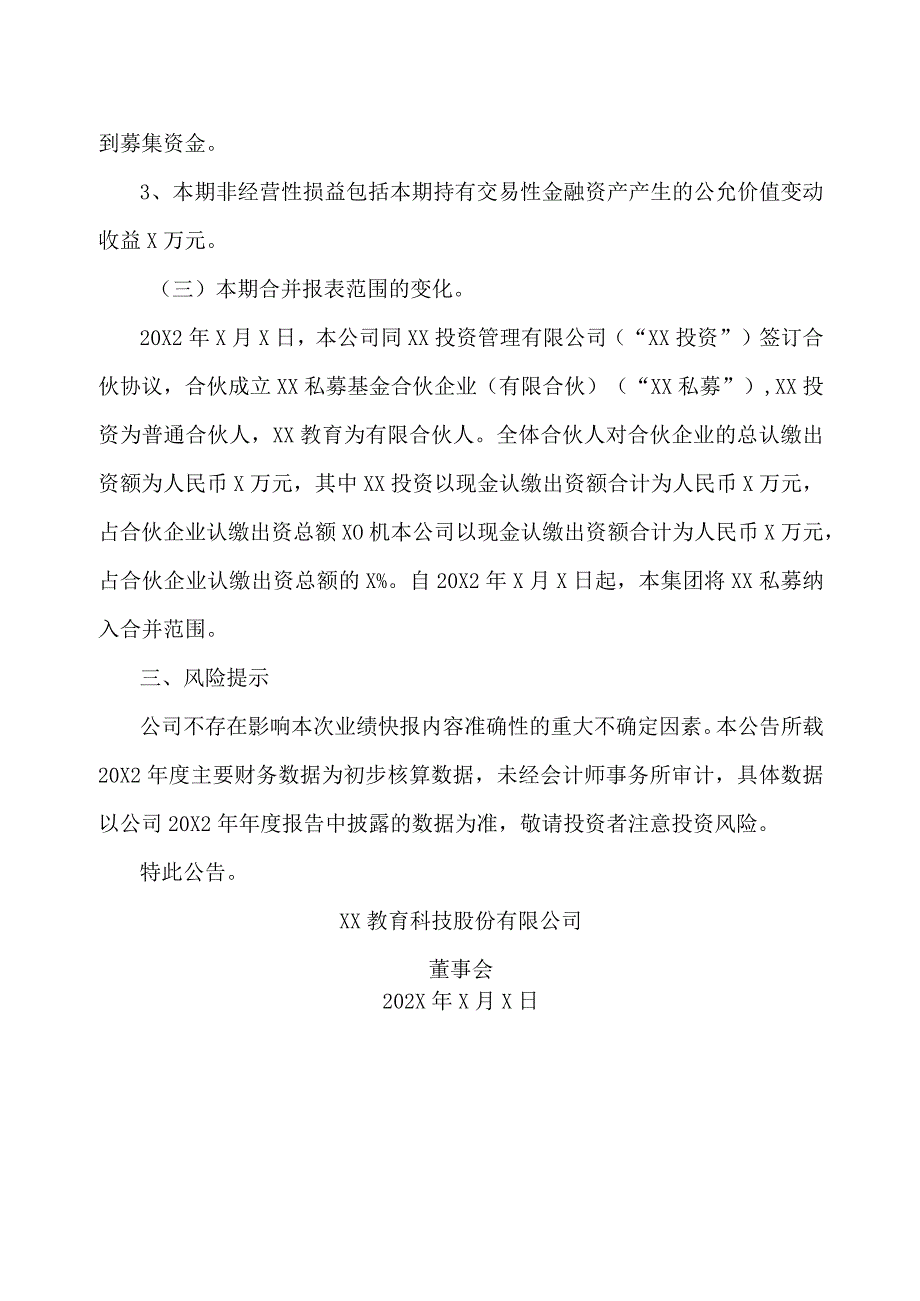 到募集资金。

3、本期非经营性损益包括本期持有交易性金融资产产生的公允价值变动收益X万元。

（三）本期合并报表范围的变化。

20X2年X月X日，本公司同XX投资管理有限公司（“XX投资”）签订合伙协议，合伙成立XX私募基金合伙企业（有限合伙）（“XX私募”）,XX投资为普通合伙人，XX教育为有限合伙人。全体合伙人对合伙企业的总认缴出资额为人民币X万元，其中XX投资以现金认缴出资额合计为人民币X万元，占合伙企业认缴出资总额XO机本公司以现金认缴出资额合计为人民币X万元，占合伙企业认缴出资总额的X%。自20X2年X月X日起，本集团将XX私募纳入合并范围。

三、风险提示

公司不存在影响本次业绩快报内容准确性的重大不确定因素。本公告所载20X2年度主要财务数据为初步核算数据，未经会计师事务所审计，具体数据以公司20X2年年度报告中披露的数据为准，敬请投资者注意投资风险。

特此公告。

XX教育科技股份有限公司

董事会
202X年X月X日